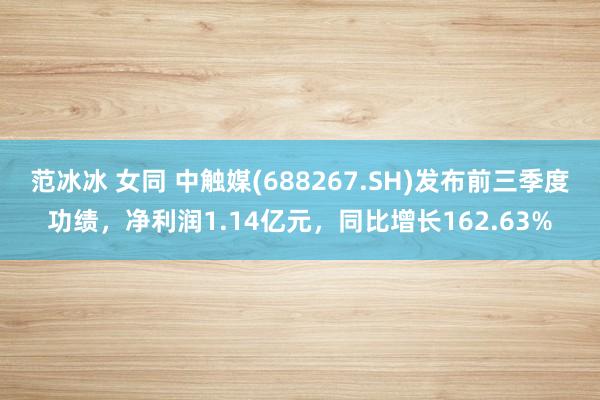 范冰冰 女同 中触媒(688267.SH)发布前三季度功绩，净利润1.14亿元，同比增长162.63%